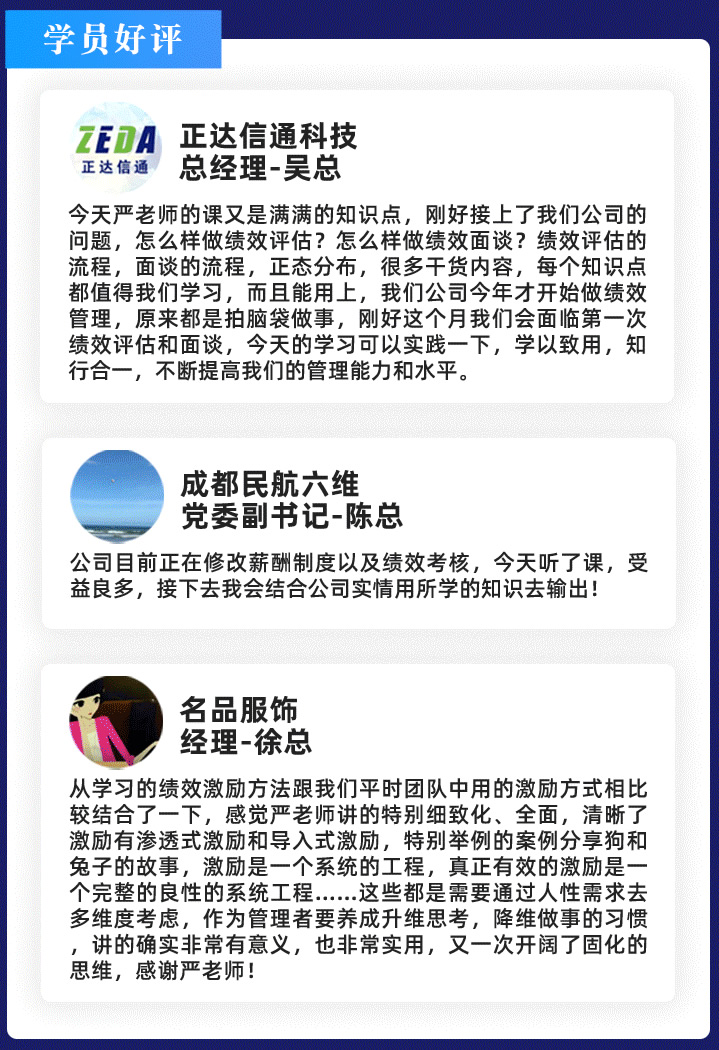 学员好评

ZEDA
正达信通

正达信通科技
总经理-吴总

今天严老师的课又是满满的知识点，刚好接上了我们公司的问题，怎么样做绩效评估？怎么样做绩效面谈？绩效评估的流程，面谈的流程，正态分布，很多干货内容，每个知识点都值得我们学习，而且能用上，我们公司今年才开始做绩效管理，原来都是拍脑袋做事，刚好这个月我们会面临第一次绩效评估和面谈，今天的学习可以实践一下，学以致用，知行合一，不断提高我们的管理能力和水平。

成都民航六维
党委副书记-陈总

公司目前正在修改薪酬制度以及绩效考核，今天听了课，受益良多，接下去我会结合公司实情用所学的知识去输出！

名品服饰
经理-徐总

从学习的绩效激励方法跟我们平时团队中用的激励方式相比较结合了一下，感觉严老师讲的特别细致化、全面，清晰了激励有渗透式激励和导入式激励，特别举例的案例分享狗和兔子的故事，激励是一个系统的工程，真正有效的激励是一个完整的良性的系统工程……这些都是需要通过人性需求去多维度考虑，作为管理者要养成升维思考，降维做事的习惯，讲的确实非常有意义，也非常实用，又一次开阔了固化的思维，感谢严老师！